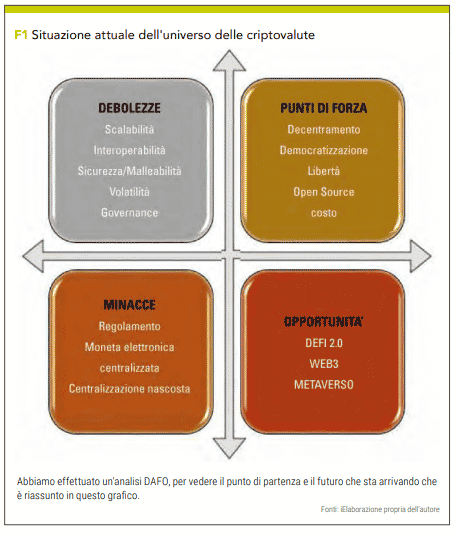 F1 Situazione attuale dell'universo delle criptovalute

DEBOLEZZE
Scalabilità
Interoperabilità
Sicurezza/Malleabilità
Volatilità
Governance

PUNTI DI FORZA
Decentramento
Democratizzazione
Libertà
Open Source
costo

MINACCE
Regolamento
Moneta elettronica centralizzata
Centralizzazione nascosta

OPPORTUNITA'
DEFI 2.0
WEB3
METAVERSO

Abbiamo effettuato un'analisi DAFO, per vedere il punto di partenza e il futuro che sta arrivando che è riassunto in questo grafico.

Fonti: iElaborazione propria dell'autore